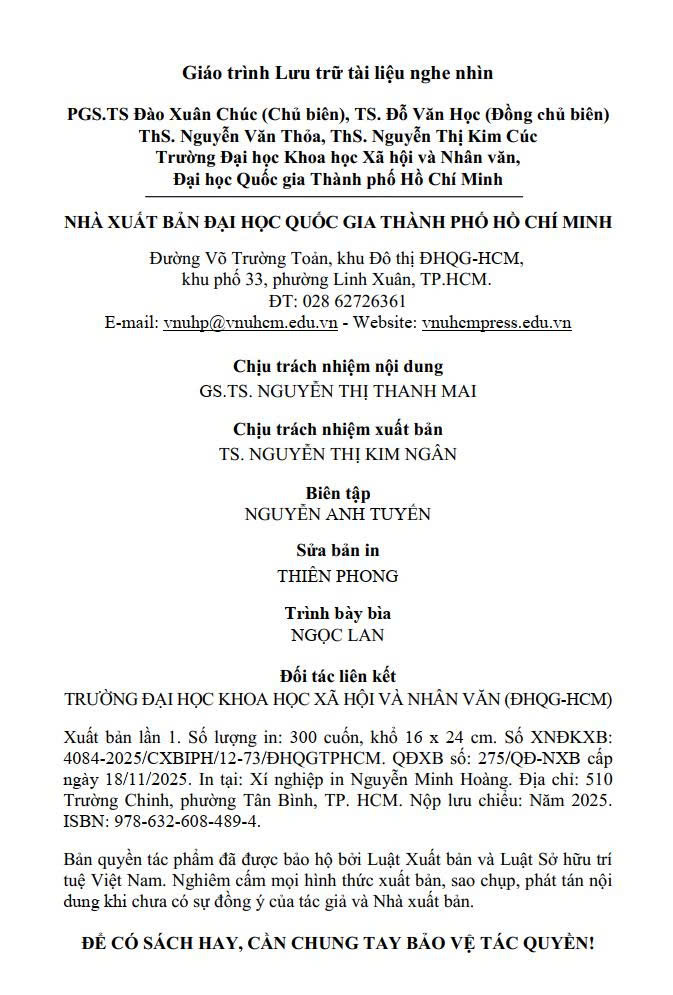 Giáo trình Lưu trữ tài liệu nghe nhìn

PGS.TS Đào Xuân Chúc (Chủ biên), TS. Đỗ Văn Học (Đồng chủ biên)
ThS. Nguyễn Văn Thỏa, ThS. Nguyễn Thị Kim Cúc
Trường Đại học Khoa học Xã hội và Nhân văn,
Đại học Quốc gia Thành phố Hồ Chí Minh

NHÀ XUẤT BẢN ĐẠI HỌC QUỐC GIA THÀNH PHỐ HỒ CHÍ MINH

Đường Võ Trường Toản, khu Đô thị ĐHQG-HCM,
khu phố 33, phường Linh Xuân, TP.HCM.
ĐT: 028 62726361
E-mail: vnuhp@vnuhcm.edu.vn - Website: vnuhcmpress.edu.vn

Chịu trách nhiệm nội dung
GS.TS. NGUYỄN THỊ THANH MAI

Chịu trách nhiệm xuất bản
TS. NGUYỄN THỊ KIM NGÂN

Biên tập
NGUYỄN ANH TUYẾN

Sửa bản in
THIÊN PHONG

Trình bày bìa
NGỌC LAN

Đối tác liên kết
TRƯỜNG ĐẠI HỌC KHOA HỌC XÃ HỘI VÀ NHÂN VĂN (ĐHQG-HCM)

Xuất bản lần 1. Số lượng in: 300 cuốn, khổ 16 x 24 cm. Số XNĐKXB: 4084-2025/CXBIPH/12-73/ĐHQGTPHCM. QĐXB số: 275/QĐ-NXB cấp ngày 18/11/2025. In tại: Xí nghiệp in Nguyễn Minh Hoàng. Địa chỉ: 510 Trường Chinh, phường Tân Bình, TP. HCM. Nộp lưu chiểu: Năm 2025. ISBN: 978-632-608-489-4.

Bản quyền tác phẩm đã được bảo hộ bởi Luật Xuất bản và Luật Sở hữu trí tuệ Việt Nam. Nghiêm cấm mọi hình thức xuất bản, sao chụp, phát tán nội dung khi chưa có sự đồng ý của tác giả và Nhà xuất bản.

ĐỂ CÓ SÁCH HAY, CẦN CHUNG TAY BẢO VỆ TÁC QUYỀN!